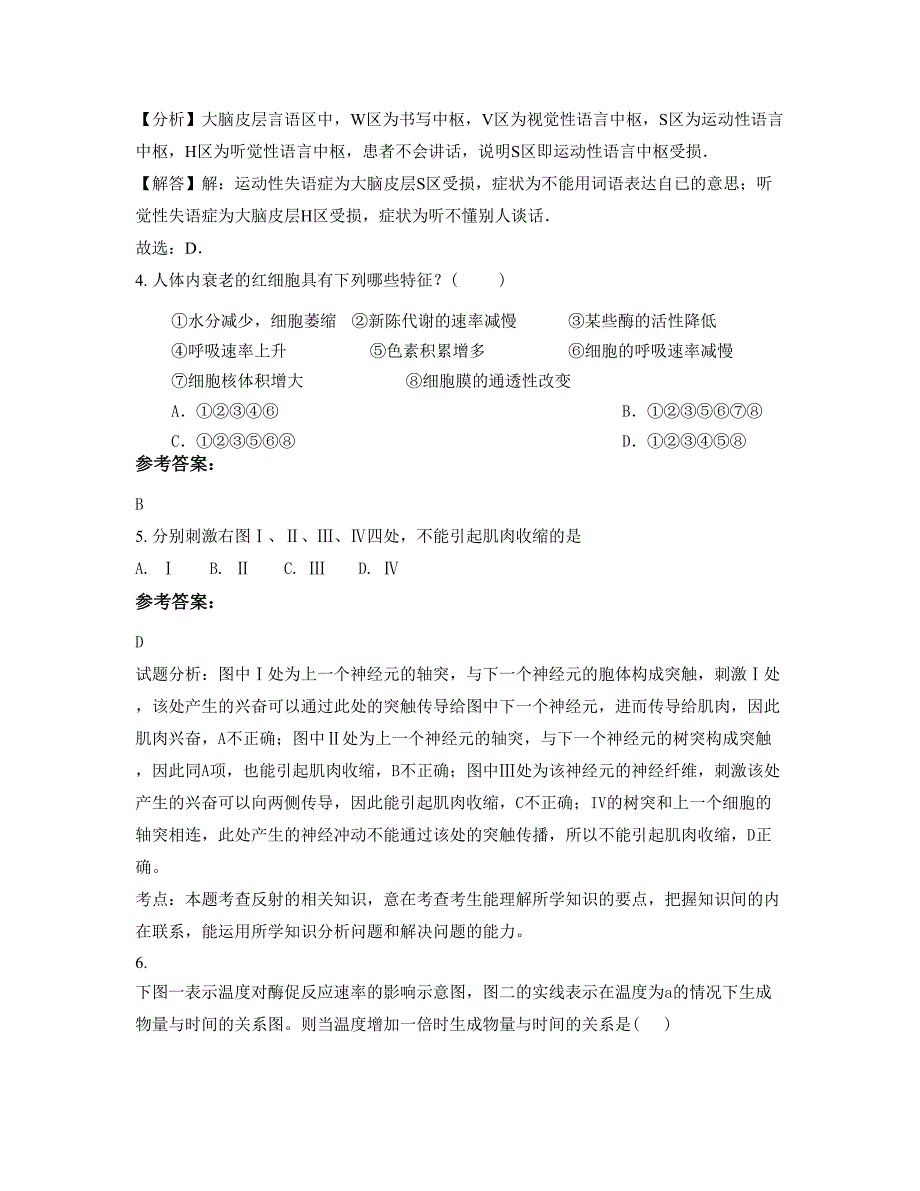 【分析】大脑皮层言语区中，W区为书写中枢，V区为视觉性语言中枢，S区为运动性语言中枢，H区为听觉性语言中枢，患者不会讲话，说明S区即运动性语言中枢受损．

【解答】解：运动性失语症为大脑皮层S区受损，症状为不能用词语表达自己的意思；听觉性失语症为大脑皮层H区受损，症状为听不懂别人谈话．

故选：D．

4. 人体内衰老的红细胞具有下列哪些特征？（　　）

①水分减少，细胞萎缩　②新陈代谢的速率减慢　③某些酶的活性降低

④呼吸速率上升　⑤色素积累增多　⑥细胞的呼吸速率减慢

⑦细胞核体积增大　⑧细胞膜的通透性改变

A. ①②③④⑥　B. ①②③⑤⑥⑦⑧

C. ①②③⑤⑥⑧　D. ①②③④⑤⑧

参考答案：

B

5. 分别刺激右图Ⅰ、Ⅱ、Ⅲ、Ⅳ四处，不能引起肌肉收缩的是

A. Ⅰ　B. Ⅱ　C. Ⅲ　D. Ⅳ

参考答案：

D

试题分析：图中Ⅰ处为上一个神经元的轴突，与下一个神经元的胞体构成突触，刺激Ⅰ处，该处产生的兴奋可以通过此处的突触传导给图中下一个神经元，进而传导给肌肉，因此肌肉兴奋，A不正确；图中Ⅱ处为上一个神经元的轴突，与下一个神经元的树突构成突触，因此同A项，也能引起肌肉收缩，B不正确；图中Ⅲ处为该神经元的神经纤维，刺激该处产生的兴奋可以向两侧传导，因此能引起肌肉收缩，C不正确；IV的树突和上一个细胞的轴突相连，此处产生的神经冲动不能通过该处的突触传播，所以不能引起肌肉收缩，D正确。

考点：本题考查反射的相关知识，意在考查考生能理解所学知识的要点，把握知识间的内在联系，能运用所学知识分析问题和解决问题的能力。

6.

下图一表示温度对酶促反应速率的影响示意图，图二的实线表示在温度为a的情况下生成物量与时间的关系图。则当温度增加一倍时生成物量与时间的关系是(　　)